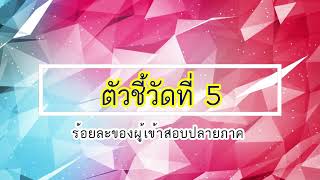 ตัวชี้วัดที่ 5

ร้อยละของผู้เข้าสอบปลายภาค